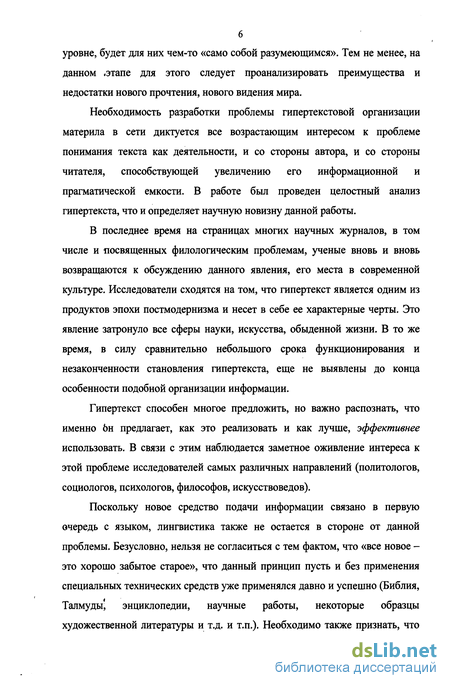 6

уровне, будет для них чем-то «само собой разумеющимся». Тем не менее, на данном этапе для этого следует проанализировать преимущества и недостатки нового прочтения, нового видения мира.

Необходимость разработки проблемы гипертекстовой организации материла в сети диктуется все возрастающим интересом к проблеме понимания текста как деятельности, и со стороны автора, и со стороны читателя, способствующей увеличению его информационной и прагматической емкости. В работе был проведен целостный анализ гипертекста, что и определяет научную новизну данной работы.

В последнее время на страницах многих научных журналов, в том числе и посвященных филологическим проблемам, ученые вновь и вновь возвращаются к обсуждению данного явления, его места в современной культуре. Исследователи сходятся на том, что гипертекст является одним из продуктов эпохи постмодернизма и несет в себе ее характерные черты. Это явление затронуло все сферы науки, искусства, обыденной жизни. В то же время, в силу сравнительно небольшого срока функционирования и незаконченности становления гипертекста, еще не выявлены до конца особенности подобной организации информации.

Гипертекст способен многое предложить, но важно распознать, что именно он предлагает, как это реализовать и как лучше, эффективнее использовать. В связи с этим наблюдается заметное оживление интереса к этой проблеме исследователей самых различных направлений (политологов, социологов, психологов, философов, искусствоведов).

Поскольку новое средство подачи информации связано в первую очередь с языком, лингвистика также не остается в стороне от данной проблемы. Безусловно, нельзя не согласиться с тем фактом, что «все новое – это хорошо забытое старое», что данный принцип пусть и без применения специальных технических средств уже применялся давно и успешно (Библия, Талмуды, энциклопедии, научные работы, некоторые образцы художественной литературы и т.д. и т.п.). Необходимо также признать, что

dsLib.net
библиотека диссертаций